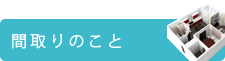 間取りのこと